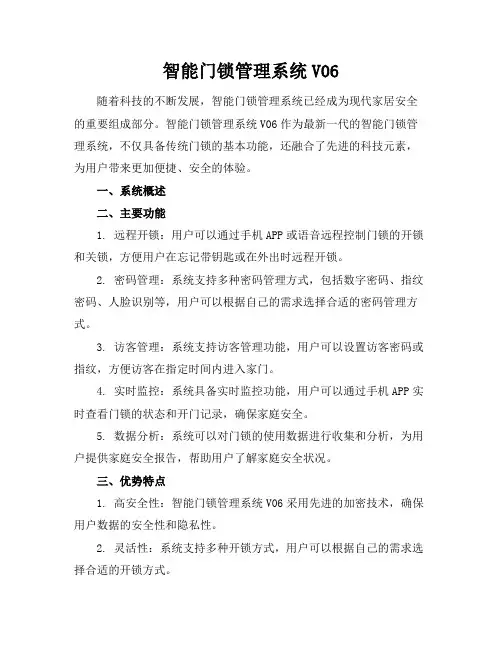 智能门锁管理系统 V06

随着科技的不断发展，智能门锁管理系统已经成为现代家居安全的重要组成部分。智能门锁管理系统 V06 作为最新一代的智能门锁管理系统，不仅具备传统门锁的基本功能，还融合了先进的科技元素，为用户带来更加便捷、安全的体验。

一、系统概述

二、主要功能

1. 远程开锁：用户可以通过手机 APP 或语音远程控制门锁的开锁和关锁，方便用户在忘记带钥匙或在外出时远程开锁。

2. 密码管理：系统支持多种密码管理方式，包括数字密码、指纹密码、人脸识别等，用户可以根据自己的需求选择合适的密码管理方式。

3. 访客管理：系统支持访客管理功能，用户可以设置访客密码或指纹，方便访客在指定时间内进入家门。

4. 实时监控：系统具备实时监控功能，用户可以通过手机 APP 实时查看门锁的状态和开门记录，确保家庭安全。

5. 数据分析：系统可以对门锁的使用数据进行收集和分析，为用户提供家庭安全报告，帮助用户了解家庭安全状况。

三、优势特点

1. 高安全性：智能门锁管理系统 V06 采用先进的加密技术，确保用户数据的安全性和隐私性。

2. 灵活性：系统支持多种开锁方式，用户可以根据自己的需求选择合适的开锁方式。